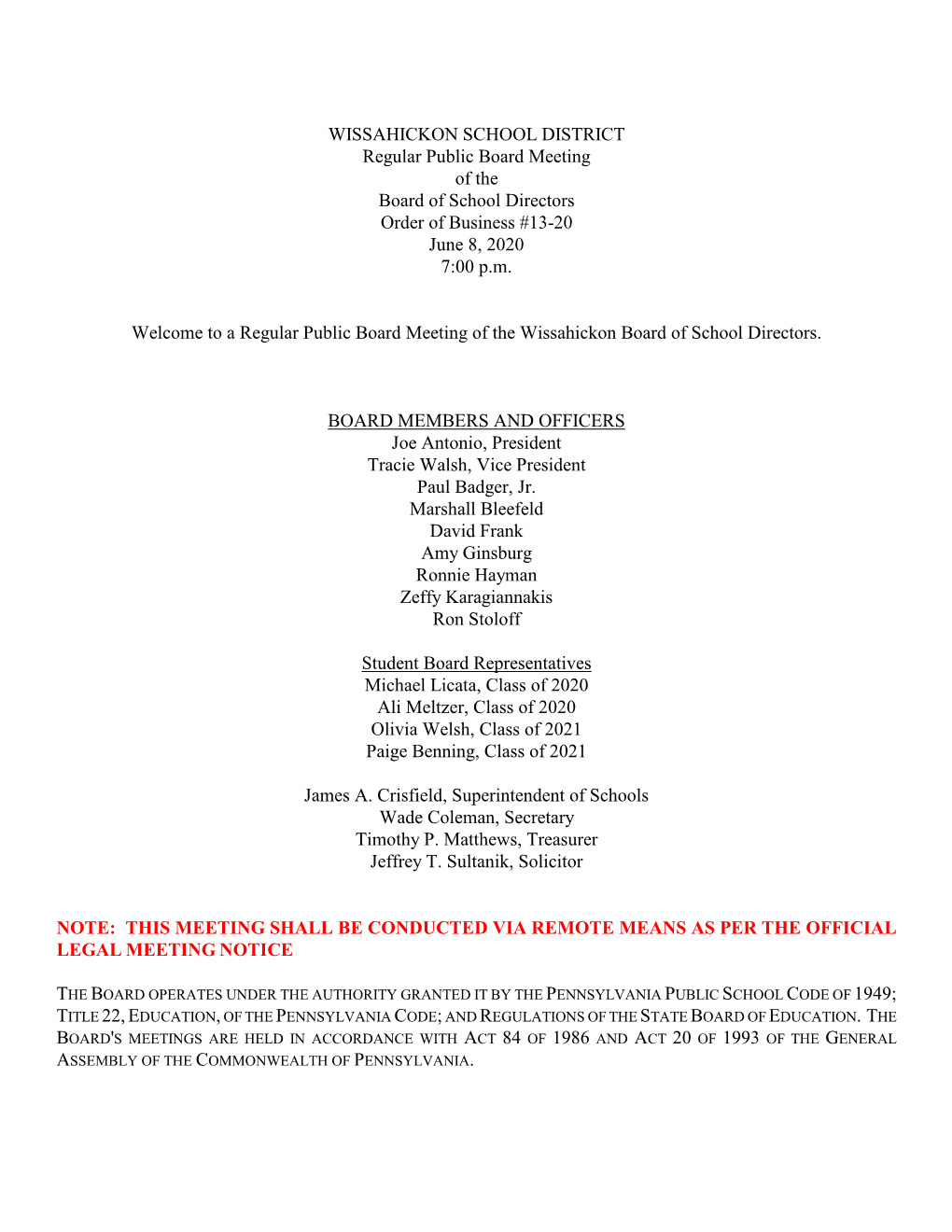 WISSAHICKON SCHOOL DISTRICT
Regular Public Board Meeting
of the
Board of School Directors
Order of Business #13-20
June 8, 2020
7:00 p.m.

Welcome to a Regular Public Board Meeting of the Wissahickon Board of School Directors.

BOARD MEMBERS AND OFFICERS
Joe Antonio, President
Tracie Walsh, Vice President
Paul Badger, Jr.
Marshall Bleefeld
David Frank
Amy Ginsburg
Ronnie Hayman
Zeffy Karagiannakis
Ron Stoloff

Student Board Representatives
Michael Licata, Class of 2020
Ali Meltzer, Class of 2020
Olivia Welsh, Class of 2021
Paige Benning, Class of 2021

James A. Crisfield, Superintendent of Schools
Wade Coleman, Secretary
Timothy P. Matthews, Treasurer
Jeffrey T. Sultanik, Solicitor

NOTE: THIS MEETING SHALL BE CONDUCTED VIA REMOTE MEANS AS PER THE OFFICIAL LEGAL MEETING NOTICE

THE BOARD OPERATES UNDER THE AUTHORITY GRANTED IT BY THE PENNSYLVANIA PUBLIC SCHOOL CODE OF 1949; TITLE 22, EDUCATION, OF THE PENNSYLVANIA CODE; AND REGULATIONS OF THE STATE BOARD OF EDUCATION. THE BOARD'S MEETINGS ARE HELD IN ACCORDANCE WITH ACT 84 OF 1986 AND ACT 20 OF 1993 OF THE GENERAL ASSEMBLY OF THE COMMONWEALTH OF PENNSYLVANIA.